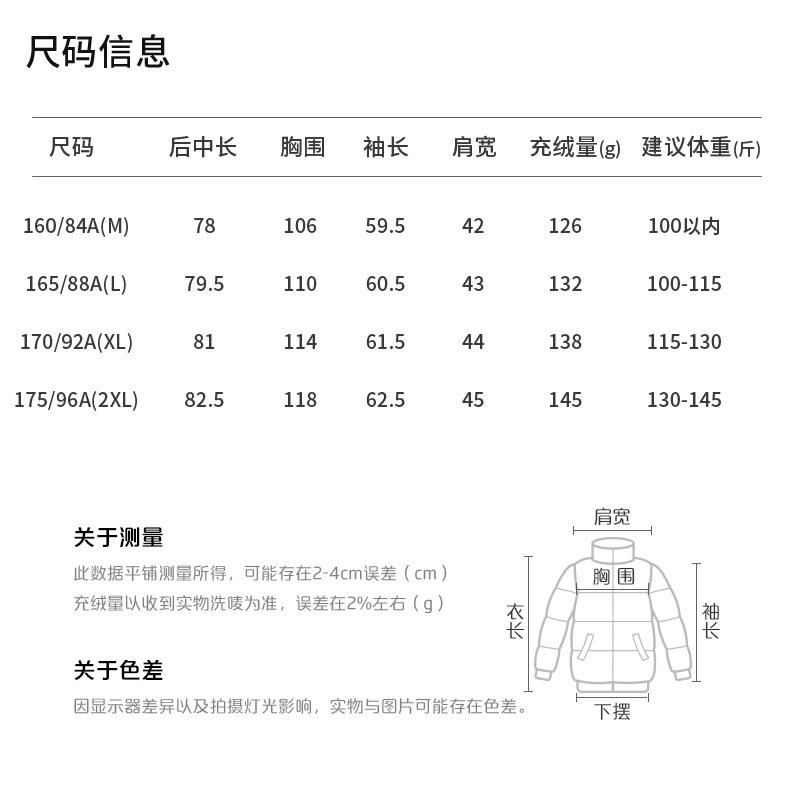 尺码信息

| 尺码 | 后中长 | 胸围 | 袖长 | 肩宽 | 充绒量(g) | 建议体重(斤) |
|---|---|---|---|---|---|---|
| 160/84A(M) | 78 | 106 | 59.5 | 42 | 126 | 100以内 |
| 165/88A(L) | 79.5 | 110 | 60.5 | 43 | 132 | 100-115 |
| 170/92A(XL) | 81 | 114 | 61.5 | 44 | 138 | 115-130 |
| 175/96A(2XL) | 82.5 | 118 | 62.5 | 45 | 145 | 130-145 |

关于测量

此数据平铺测量所得，可能存在2-4cm误差（cm）

充绒量以收到实物洗唛为准，误差在2%左右（g）

关于色差

因显示器差异以及拍摄灯光影响，实物与图片可能存在色差。

肩宽

胸围

衣长

袖长

下摆